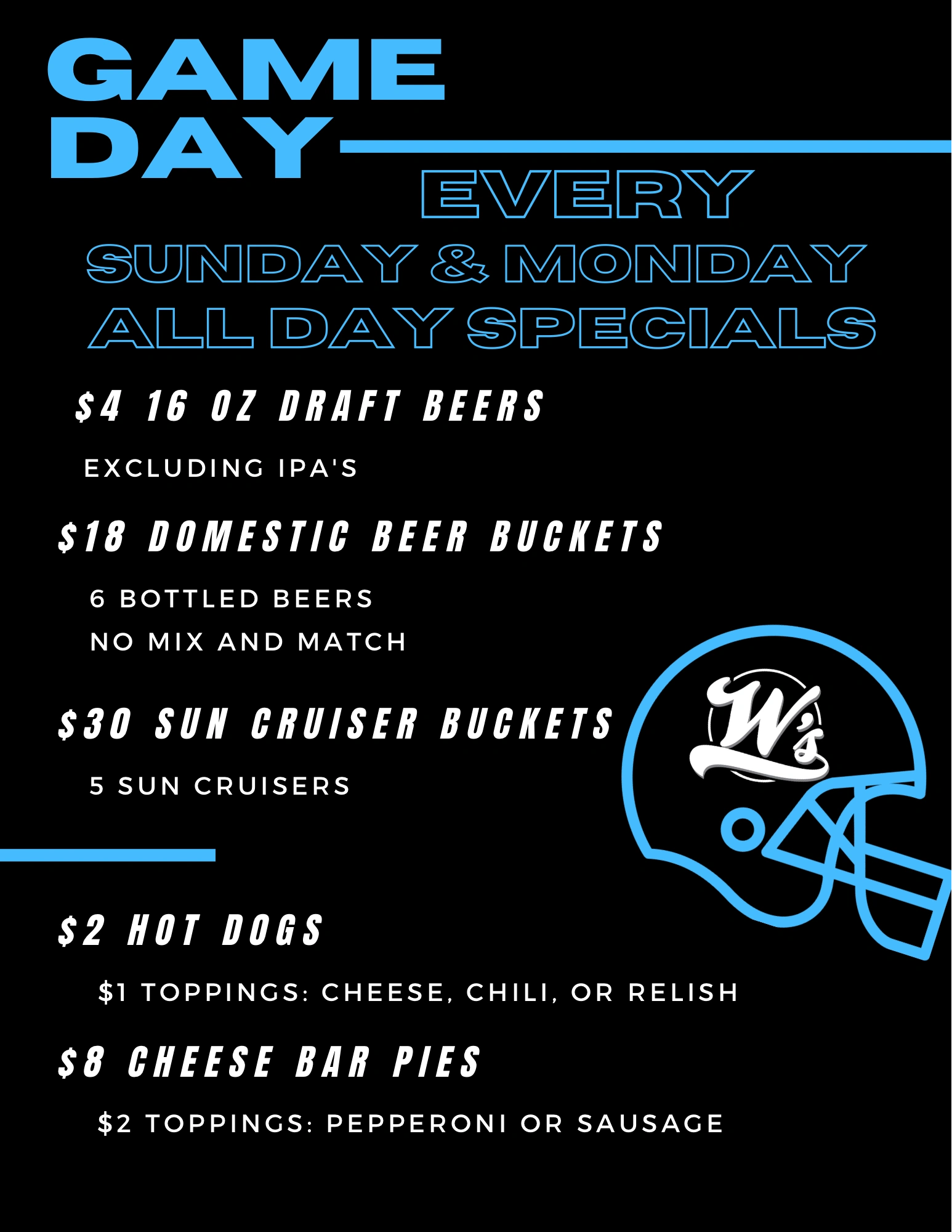 GAME
DAY

EVERY
SUNDAY & MONDAY
ALL DAY SPECIALS

$4 16 OZ DRAFT BEERS

EXCLUDING IPA'S

$18 DOMESTIC BEER BUCKETS

6 BOTTLED BEERS
NO MIX AND MATCH

$30 SUN CRUISER BUCKETS

5 SUN CRUISERS

W's

$2 HOT DOGS

$1 TOPPINGS: CHEESE, CHILI, OR RELISH

$8 CHEESE BAR PIES

$2 TOPPINGS: PEPPERONI OR SAUSAGE